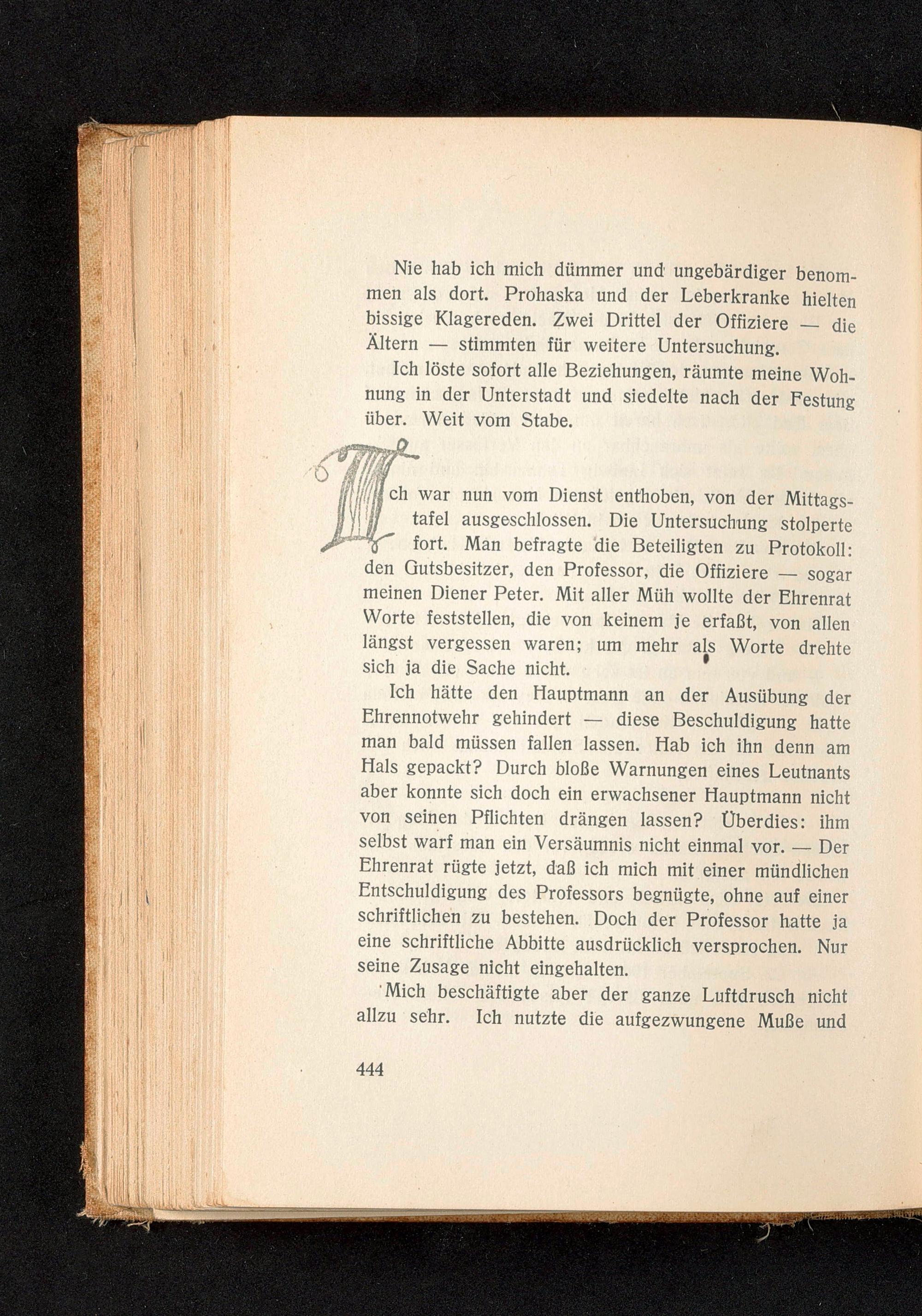 Nie hab ich mich dümmer und ungebärdiger benommen als dort. Prohaska und der Leberkranke hielten bissige Klagereden. Zwei Drittel der Offiziere — die Ältern — stimmten für weitere Untersuchung.

Ich löste sofort alle Beziehungen, räumte meine Wohnung in der Unterstadt und siedelte nach der Festung über. Weit vom Stabe.

Ich war nun vom Dienst enthoben, von der Mittagstafel ausgeschlossen. Die Untersuchung stolperte fort. Man befragte die Beteiligten zu Protokoll: den Gutsbesitzer, den Professor, die Offiziere — sogar meinen Diener Peter. Mit aller Müh wollte der Ehrenrat Worte feststellen, die von keinem je erfaßt, von allen längst vergessen waren; um mehr als Worte drehte sich ja die Sache nicht.

Ich hätte den Hauptmann an der Ausübung der Ehrennotwehr gehindert — diese Beschuldigung hatte man bald müssen fallen lassen. Hab ich ihn denn am Hals gepackt? Durch bloße Warnungen eines Leutnants aber konnte sich doch ein erwachsener Hauptmann nicht von seinen Pflichten drängen lassen? Überdies: ihm selbst warf man ein Versäumnis nicht einmal vor. — Der Ehrenrat rügte jetzt, daß ich mich mit einer mündlichen Entschuldigung des Professors begnügte, ohne auf einer schriftlichen zu bestehen. Doch der Professor hatte ja eine schriftliche Abbitte ausdrücklich versprochen. Nur seine Zusage nicht eingehalten.

Mich beschäftigte aber der ganze Luftdrusch nicht allzu sehr. Ich nutzte die aufgezwungene Muße und

444